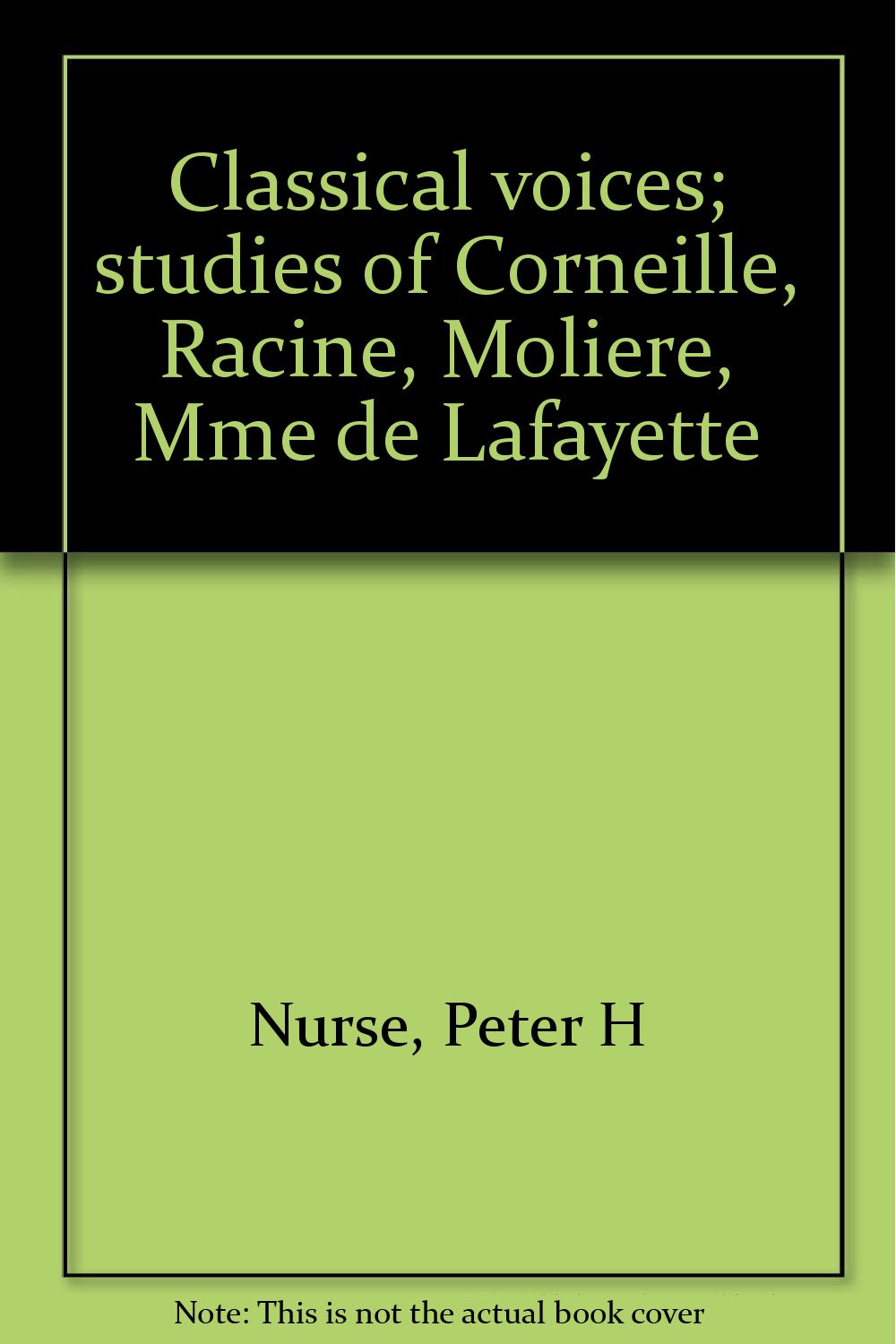 Classical voices; studies of Corneille, Racine, Moliere, Mme de Lafayette

Nurse, Peter H

Note: This is not the actual book cover